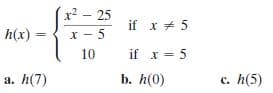 $h(x) = \begin{cases} \frac{x^2 - 25}{x - 5} & \text{if } x \neq 5 \\ 10 & \text{if } x = 5 \end{cases}$

a. $h(7)$

b. $h(0)$

c. $h(5)$